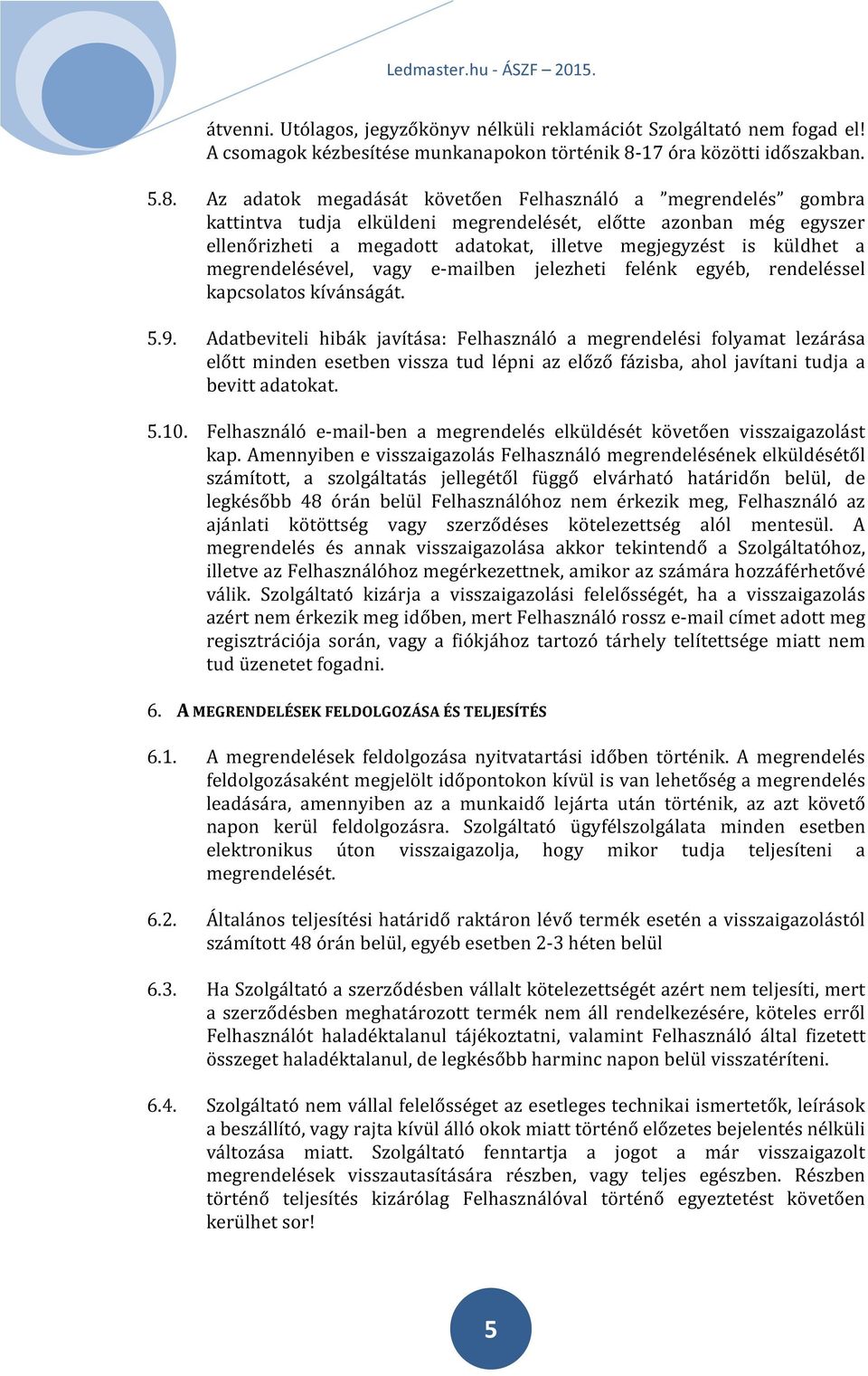 Ledmaster.hu - ÁSZF – 2015.

átvenni. Utólagos, jegyzőkönyv nélküli reklamációt Szolgáltató nem fogad el! A csomagok kézbesítése munkanapokon történik 8-17 óra közötti időszakban.

5.8. Az adatok megadását követően Felhasználó a ”megrendelés” gombra kattintva tudja elküldeni megrendelését, előtte azonban még egyszer ellenőrizheti a megadott adatokat, illetve megjegyzést is küldhet a megrendelésével, vagy e-mailben jelezheti felénk egyéb, rendeléssel kapcsolatos kívánságát.

5.9. Adatbeviteli hibák javítása: Felhasználó a megrendelési folyamat lezárása előtt minden esetben vissza tud lépni az előző fázisba, ahol javítani tudja a bevitt adatokat.

5.10. Felhasználó e-mail-ben a megrendelés elküldését követően visszaigazolást kap. Amennyiben e visszaigazolás Felhasználó megrendelésének elküldésétől számított, a szolgáltatás jellegétől függő elvárható határidőn belül, de legkésőbb 48 órán belül Felhasználóhoz nem érkezik meg, Felhasználó az ajánlati kötöttség vagy szerződéses kötelezettség alól mentesül. A megrendelés és annak visszaigazolása akkor tekintendő a Szolgáltatóhoz, illetve az Felhasználóhoz megérkezettnek, amikor az számára hozzáférhetővé válik. Szolgáltató kizárja a visszaigazolási felelősségét, ha a visszaigazolás azért nem érkezik meg időben, mert Felhasználó rossz e-mail címet adott meg regisztrációja során, vagy a fiókjához tartozó tárhely telítettsége miatt nem tud üzenetet fogadni.

6. A MEGRENDELÉSEK FELDOLGOZÁSA ÉS TELJESÍTÉS

6.1. A megrendelések feldolgozása nyitvatartási időben történik. A megrendelés feldolgozásaként megjelölt időpontokon kívül is van lehetőség a megrendelés leadására, amennyiben az a munkaidő lejárta után történik, az azt követő napon kerül feldolgozásra. Szolgáltató ügyfélszolgálata minden esetben elektronikus úton visszaigazolja, hogy mikor tudja teljesíteni a megrendelését.

6.2. Általános teljesítési határidő raktáron lévő termék esetén a visszaigazolástól számított 48 órán belül, egyéb esetben 2-3 héten belül

6.3. Ha Szolgáltató a szerződésben vállalt kötelezettségét azért nem teljesíti, mert a szerződésben meghatározott termék nem áll rendelkezésére, köteles erről Felhasználót haladéktalanul tájékoztatni, valamint Felhasználó által fizetett összeget haladéktalanul, de legkésőbb harminc napon belül visszatéríteni.

6.4. Szolgáltató nem vállal felelősséget az esetleges technikai ismertetők, leírások a beszállító, vagy rajta kívül álló okok miatt történő előzetes bejelentés nélküli változása miatt. Szolgáltató fenntartja a jogot a már visszaigazolt megrendelések visszautasítására részben, vagy teljes egészben. Részben történő teljesítés kizárólag Felhasználóval történő egyeztetést követően kerülhet sor!

5